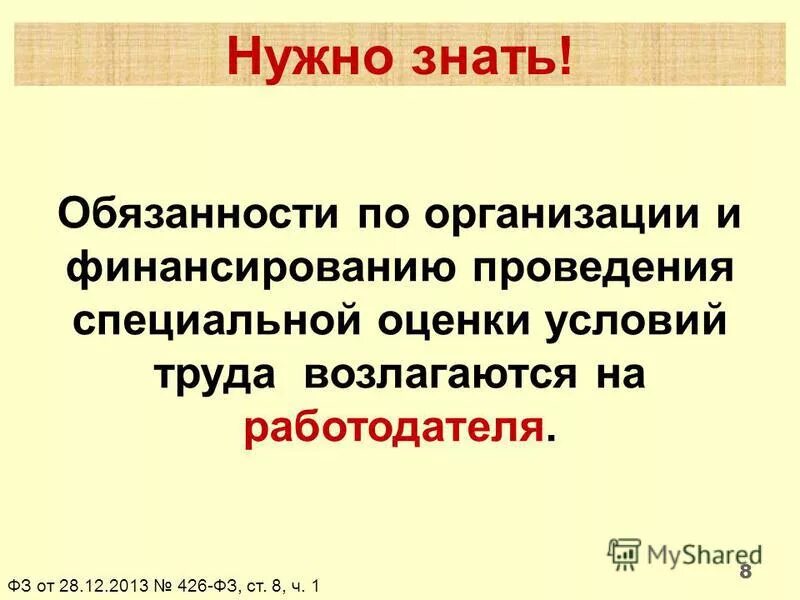 Нужно знать!

Обязанности по организации и финансированию проведения специальной оценки условий труда возлагаются на работодателя.

MyShared

8

ФЗ от 28.12.2013 № 426-ФЗ, ст. 8, ч. 1